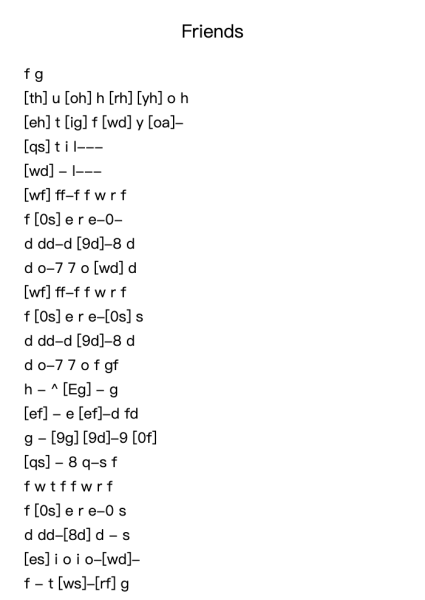 Friends

f g
[th] u [oh] h [rh] [yh] o h
[eh] t [ig] f [wd] y [oa]–
[qs] t i l–––
[wd] – l–––
[wf] ff–f f w r f
f [0s] e r e–0–
d dd–d [9d]–8 d
d o–7 7 o [wd] d
[wf] ff–f f w r f
f [0s] e r e–[0s] s
d dd–d [9d]–8 d
d o–7 7 o f gf
h – ^ [Eg] – g
[ef] – e [ef]–d fd
g – [9g] [9d]–9 [0f]
[qs] – 8 q–s f
f w t f f w r f
f [0s] e r e–0 s
d dd–[8d] d – s
[es] i o i o–[wd]–
f – t [ws]–[rf] g